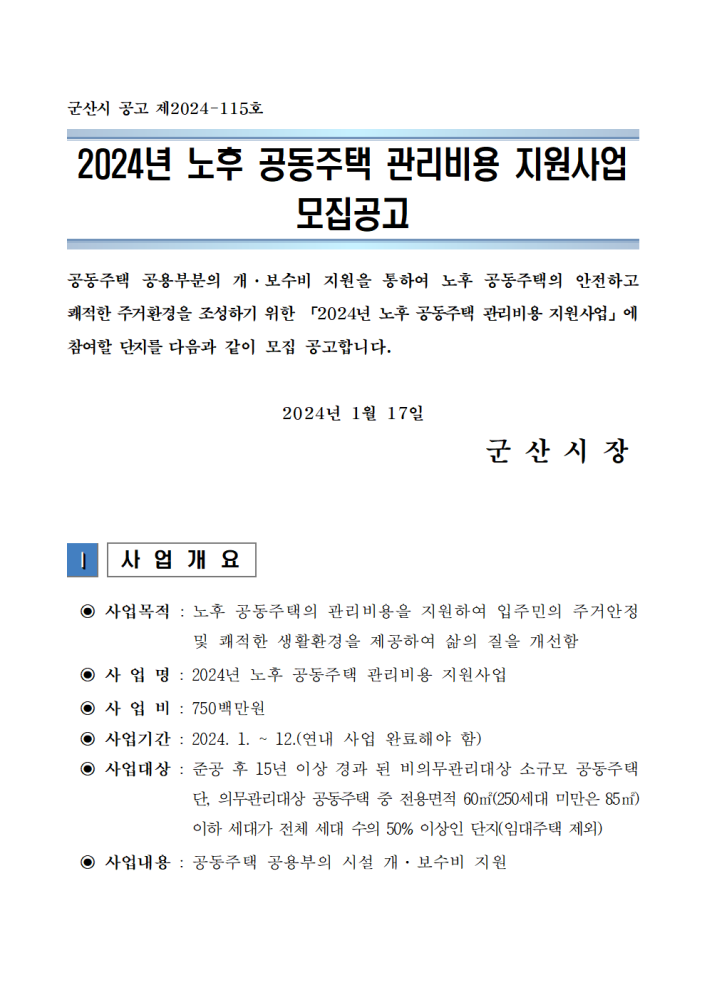 군산시 공고 제2024-115호

2024년 노후 공동주택 관리비용 지원사업 모집공고

공동주택 공용부분의 개·보수비 지원을 통하여 노후 공동주택의 안전하고 쾌적한 주거환경을 조성하기 위한 「2024년 노후 공동주택 관리비용 지원사업」에 참여할 단지를 다음과 같이 모집 공고합니다.

2024년 1월 17일

군 산 시 장

I 사 업 개 요

◉ 사업목적 : 노후 공동주택의 관리비용을 지원하여 입주민의 주거안정 및 쾌적한 생활환경을 제공하여 삶의 질을 개선함

◉ 사 업 명 : 2024년 노후 공동주택 관리비용 지원사업

◉ 사 업 비 : 750백만원

◉ 사업기간 : 2024. 1. ~ 12.(연내 사업 완료해야 함)

◉ 사업대상 : 준공 후 15년 이상 경과 된 비의무관리대상 소규모 공동주택 단, 의무관리대상 공동주택 중 전용면적 60㎡(250세대 미만은 85㎡) 이하 세대가 전체 세대 수의 50% 이상인 단지(임대주택 제외)

◉ 사업내용 : 공동주택 공용부의 시설 개·보수비 지원